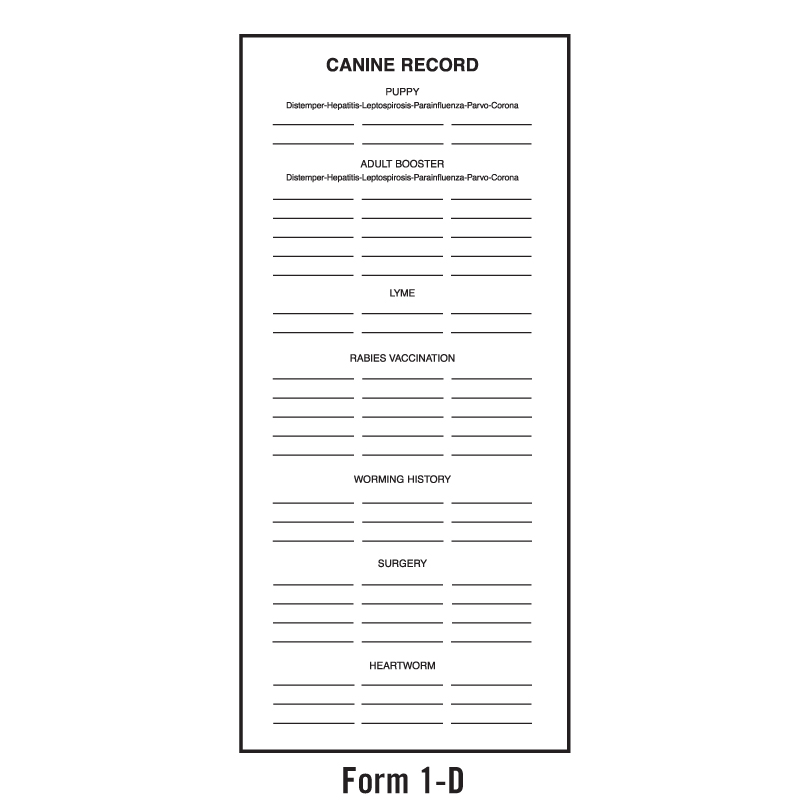 CANINE RECORD

PUPPY
Distemper-Hepatitis-Leptospirosis-Parainfluenza-Parvo-Corona

ADULT BOOSTER
Distemper-Hepatitis-Leptospirosis-Parainfluenza-Parvo-Corona

LYME

RABIES VACCINATION

WORMING HISTORY

SURGERY

HEARTWORM

Form 1-D